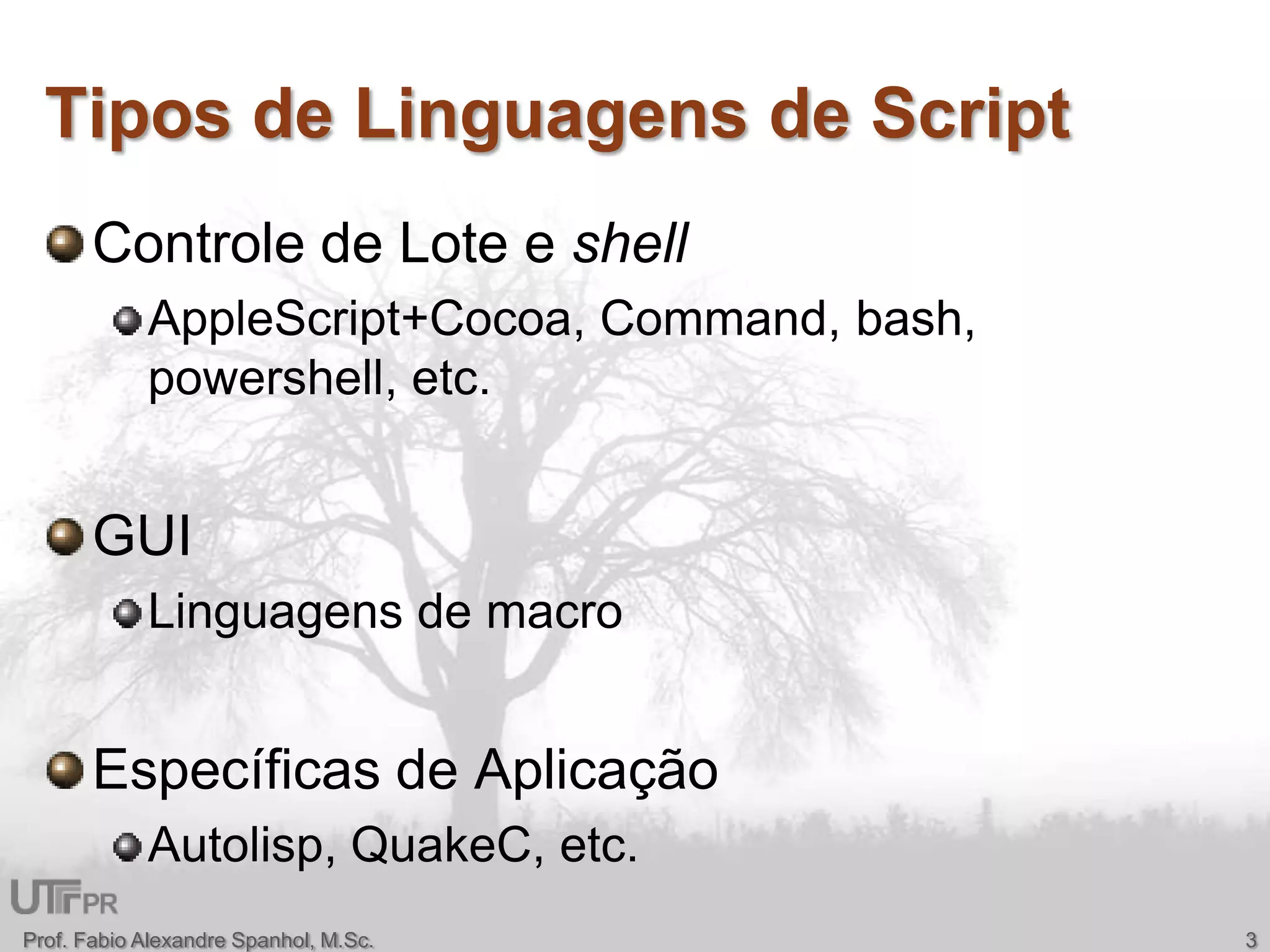 Tipos de Linguagens de Script

Controle de Lote e shell

AppleScript+Cocoa, Command, bash, powershell, etc.

GUI

Linguagens de macro

Específicas de Aplicação

Autolisp, QuakeC, etc.

UTFPR

Prof. Fabio Alexandre Spanhol, M.Sc.

3